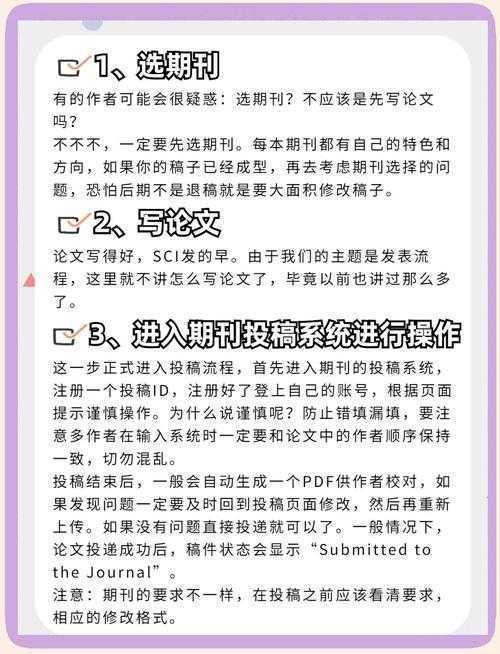 1、选期刊

有的作者可能会很疑惑：选期刊？不应该是先写论文吗？

不不不，一定要先选期刊。每本期刊都有自己的特色和方向，如果你的稿子已经成型，再去考虑期刊选择的问题，恐怕后期不是退稿就是要大面积修改稿子。

2、写论文

论文写得好，SCI发的早。由于我们的主题是发表流程，这里就不讲怎么写论文了，毕竟以前也讲过那么多了。

3、进入期刊投稿系统进行操作

这一步正式进入投稿流程，首先进入期刊的投稿系统，注册一个投稿ID，注册好了登上自己的账号，根据页面提示谨慎操作。为什么说谨慎呢？防止错填漏填，要注意多作者在输入系统时一定要和论文中的作者顺序保持一致，切勿混乱。

投稿结束后，一般会自动生成一个PDF供作者校对，如果发现问题一定要及时回到投稿页面修改，然后再重新上传。如果没有问题直接投递就可以了。一般情况下，论文投递成功后，稿件状态会显示“Submitted to the Journal”。

注意：期刊的要求不一样，在投稿之前应该看清要求，相应的修改格式。